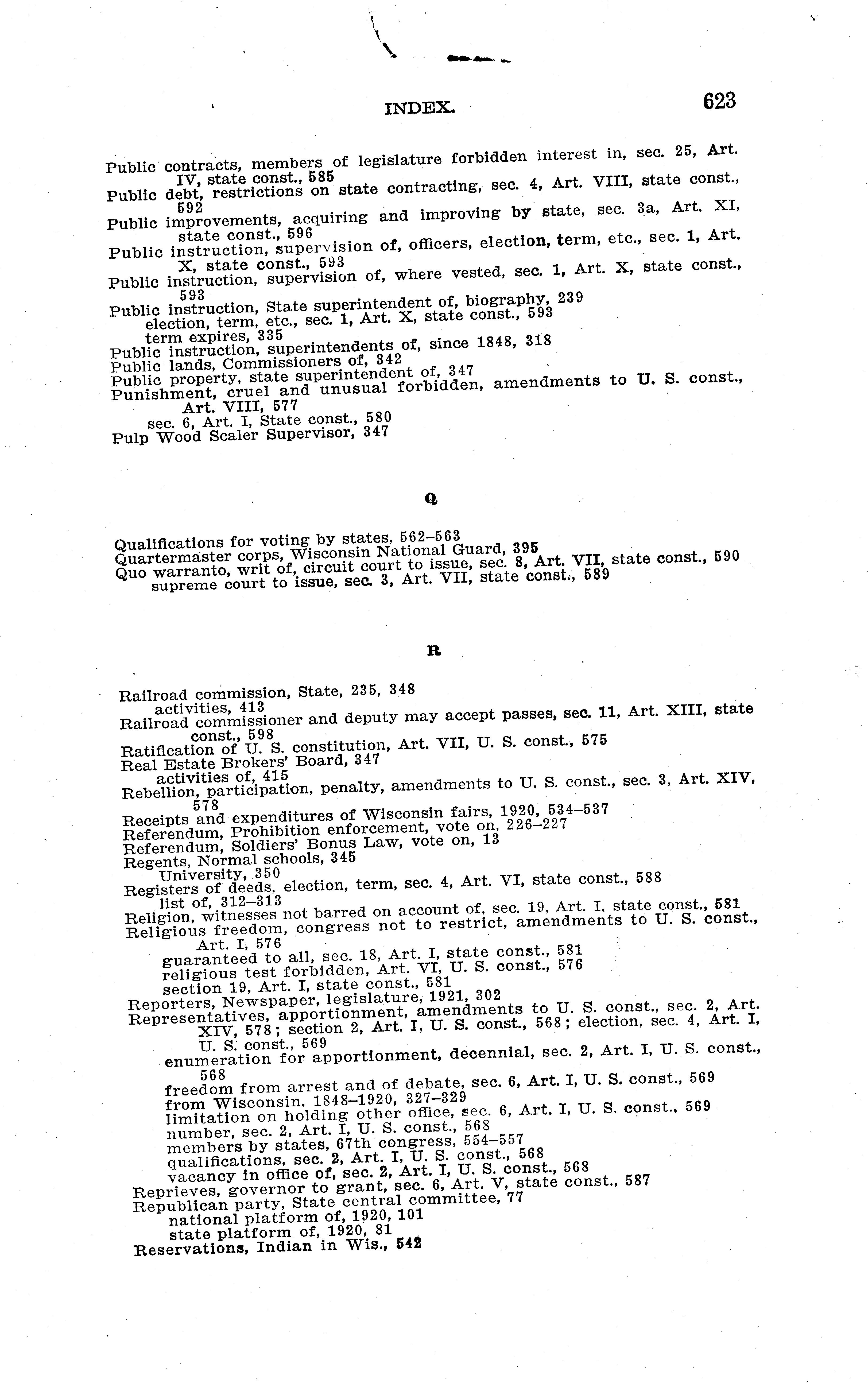 INDEX. 623

Public contracts, members of legislature forbidden interest in, sec. 25, Art. IV, state const., 585
Public debt, restrictions on state contracting, sec. 4, Art. VIII, state const., 592
Public improvements, acquiring and improving by state, sec. 3a, Art. XI, state const., 596
Public instruction, supervision of, officers, election, term, etc., sec. 1, Art. X, state const., 593
Public instruction, supervision of, where vested, sec. 1, Art. X, state const., 593
Public instruction, State superintendent of, biography, 239
election, term, etc., sec. 1, Art. X, state const., 593
term expires, 335
Public instruction, superintendents of, since 1848, 318
Public lands, Commissioners of, 342
Public property, state superintendent of, 347
Punishment, cruel and unusual forbidden, amendments to U. S. const., Art. VIII, 577
sec. 6, Art. I, State const., 580
Pulp Wood Scaler Supervisor, 347

Q

Qualifications for voting by states, 562–563
Quartermaster corps, Wisconsin National Guard, 395
Quo warranto, writ of, circuit court to issue, sec. 8, Art. VII, state const., 590
supreme court to issue, sec. 3, Art. VII, state const., 589

R

Railroad commission, State, 235, 348
activities, 413
Railroad commissioner and deputy may accept passes, sec. 11, Art. XIII, state const., 598
Ratification of U. S. constitution, Art. VII, U. S. const., 575
Real Estate Brokers' Board, 347
activities of, 415
Rebellion, participation, penalty, amendments to U. S. const., sec. 3, Art. XIV, 578
Receipts and expenditures of Wisconsin fairs, 1920, 534–537
Referendum, Prohibition enforcement, vote on, 226–227
Referendum, Soldiers' Bonus Law, vote on, 13
Regents, Normal schools, 345
University, 350
Registers of deeds, election, term, sec. 4, Art. VI, state const., 588
list of, 312–313
Religion, witnesses not barred on account of, sec. 19, Art. I, state const., 581
Religious freedom, congress not to restrict, amendments to U. S. const., Art. I, 576
guaranteed to all, sec. 18, Art. I, state const., 581
religious test forbidden, Art. VI, U. S. const., 576
section 19, Art. I, state const., 581
Reporters, Newspaper, legislature, 1921, 302
Representatives, apportionment, amendments to U. S. const., sec. 2, Art. XIV, 578; section 2, Art. I, U. S. const., 568; election, sec. 4, Art. I, U. S. const., 569
enumeration for apportionment, decennial, sec. 2, Art. I, U. S. const., 568
freedom from arrest and of debate, sec. 6, Art. I, U. S. const., 569
from Wisconsin, 1848–1920, 327–329
limitation on holding other office, sec. 6, Art. I, U. S. const., 569
number, sec. 2, Art. I, U. S. const., 568
members by states, 67th congress, 554–557
qualifications, sec. 2, Art. I, U. S. const., 568
vacancy in office of, sec. 2, Art. I, U. S. const., 568
Reprieves, governor to grant, sec. 6, Art. V, state const., 587
Republican party, State central committee, 77
national platform of, 1920, 101
state platform of, 1920, 81
Reservations, Indian in Wis., 542